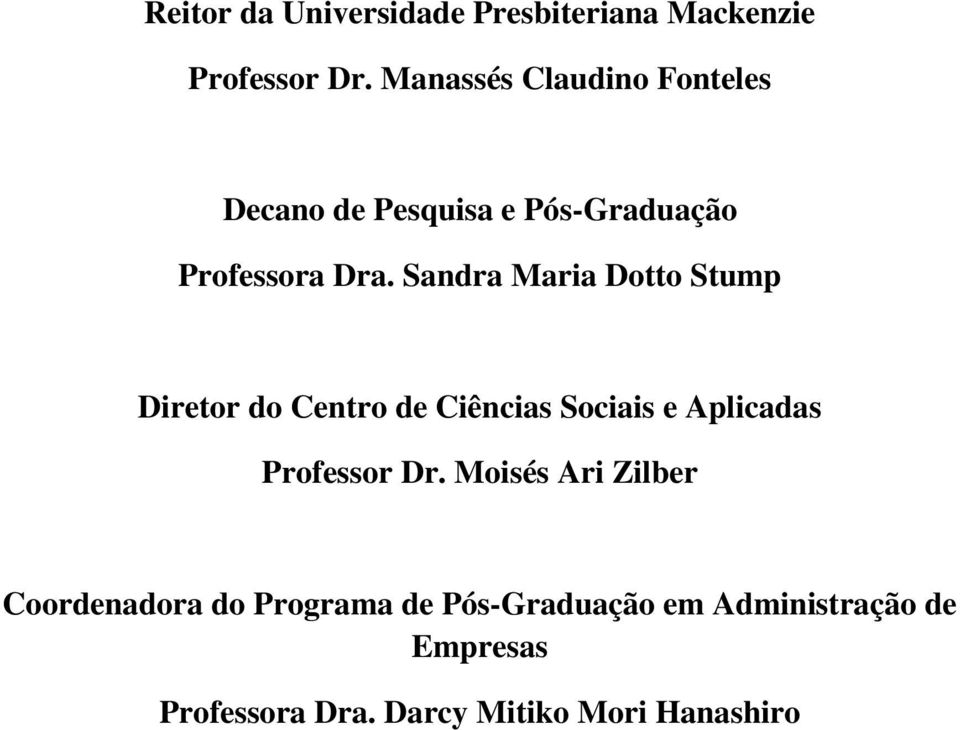 Reitor da Universidade Presbiteriana Mackenzie

Professor Dr. Manassés Claudino Fonteles

Decano de Pesquisa e Pós-Graduação

Professora Dra. Sandra Maria Dotto Stump

Diretor do Centro de Ciências Sociais e Aplicadas

Professor Dr. Moisés Ari Zilber

Coordenadora do Programa de Pós-Graduação em Administração de Empresas

Professora Dra. Darcy Mitiko Mori Hanashiro